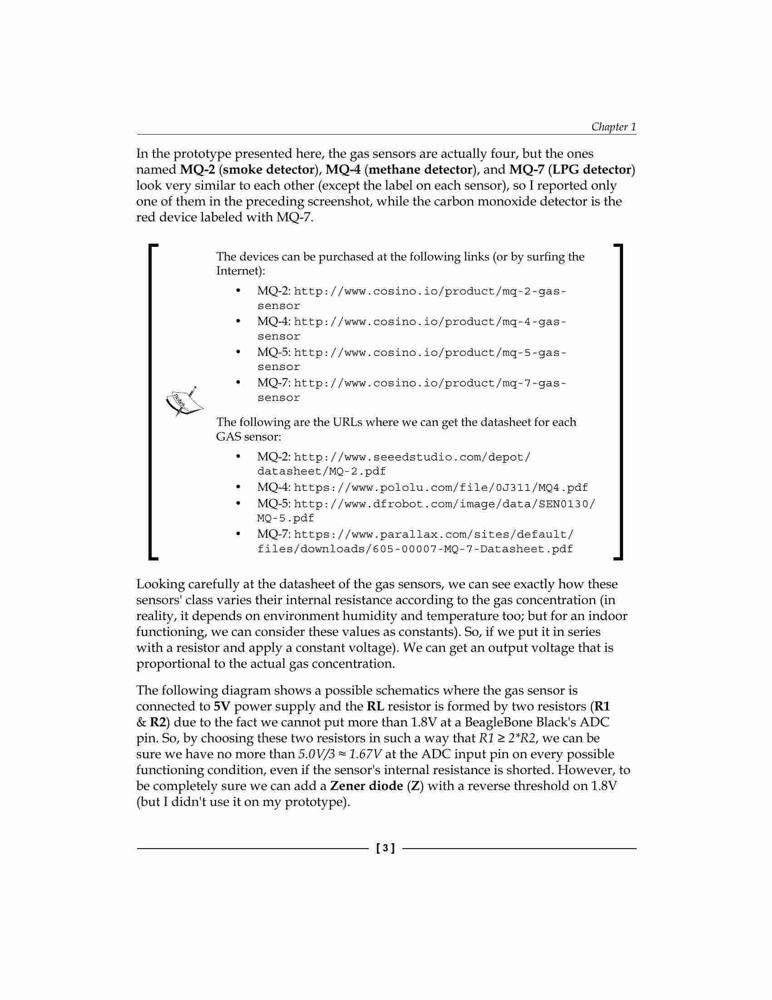 Chapter 1

In the prototype presented here, the gas sensors are actually four, but the ones named MQ-2 (smoke detector), MQ-4 (methane detector), and MQ-7 (LPG detector) look very similar to each other (except the label on each sensor), so I reported only one of them in the preceding screenshot, while the carbon monoxide detector is the red device labeled with MQ-7.

The devices can be purchased at the following links (or by surfing the Internet):

• MQ-2: http://www.cosino.io/product/mq-2-gas-sensor
• MQ-4: http://www.cosino.io/product/mq-4-gas-sensor
• MQ-5: http://www.cosino.io/product/mq-5-gas-sensor
• MQ-7: http://www.cosino.io/product/mq-7-gas-sensor

The following are the URLs where we can get the datasheet for each GAS sensor:

• MQ-2: http://www.seeedstudio.com/depot/datasheet/MQ-2.pdf
• MQ-4: https://www.pololu.com/file/0J311/MQ4.pdf
• MQ-5: http://www.dfrobot.com/image/data/SEN0130/MQ-5.pdf
• MQ-7: https://www.parallax.com/sites/default/files/downloads/605-00007-MQ-7-Datasheet.pdf

Looking carefully at the datasheet of the gas sensors, we can see exactly how these sensors' class varies their internal resistance according to the gas concentration (in reality, it depends on environment humidity and temperature too; but for an indoor functioning, we can consider these values as constants). So, if we put it in series with a resistor and apply a constant voltage). We can get an output voltage that is proportional to the actual gas concentration.

The following diagram shows a possible schematics where the gas sensor is connected to 5V power supply and the RL resistor is formed by two resistors (R1 & R2) due to the fact we cannot put more than 1.8V at a BeagleBone Black's ADC pin. So, by choosing these two resistors in such a way that $R1 \geq 2*R2$, we can be sure we have no more than $5.0V/3 \approx 1.67V$ at the ADC input pin on every possible functioning condition, even if the sensor's internal resistance is shorted. However, to be completely sure we can add a Zener diode (Z) with a reverse threshold on 1.8V (but I didn't use it on my prototype).

[ 3 ]